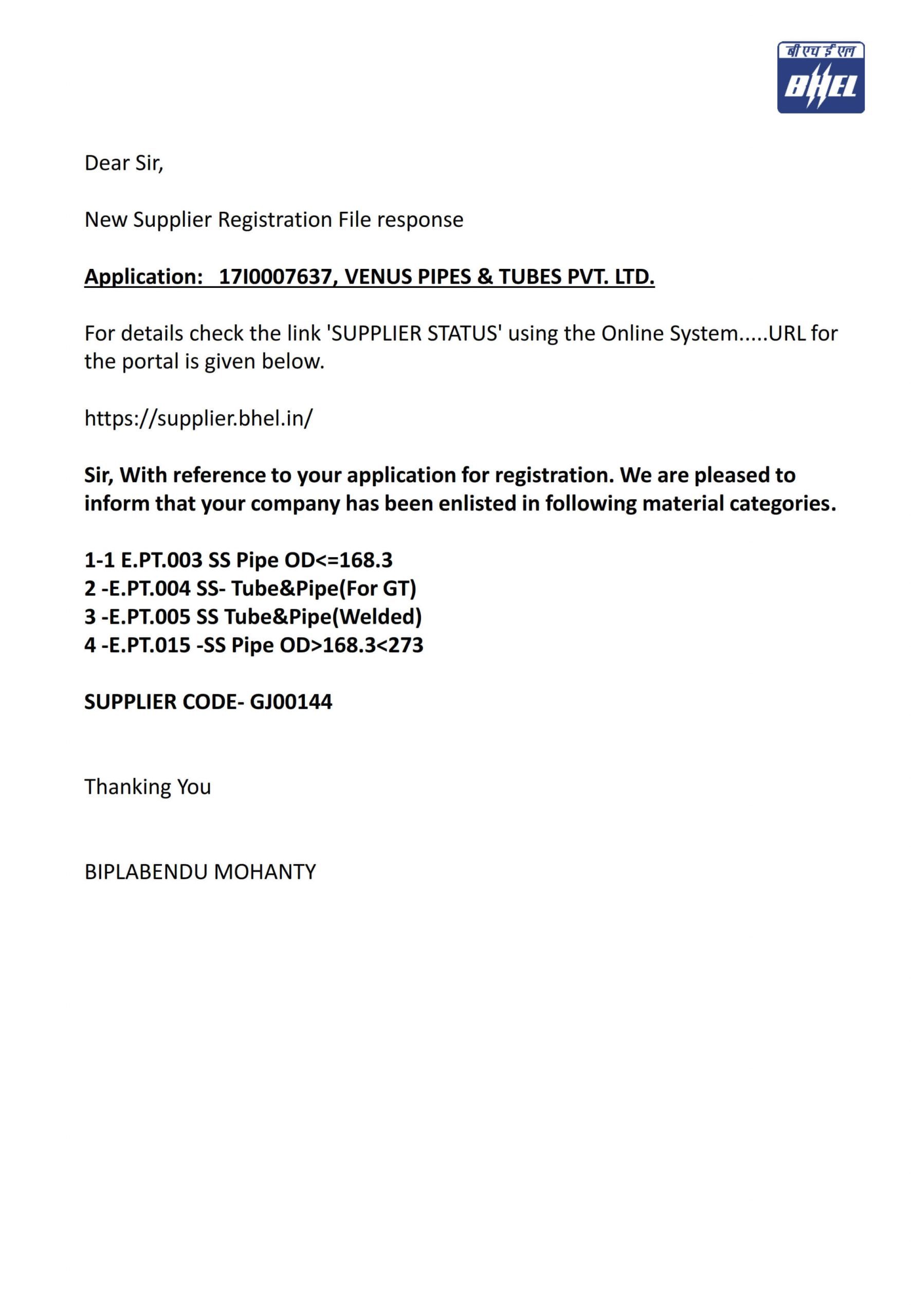 बी एच ई एल
BHEL

Dear Sir,

New Supplier Registration File response

Application: 17I0007637, VENUS PIPES & TUBES PVT. LTD.

For details check the link 'SUPPLIER STATUS' using the Online System.....URL for the portal is given below.

https://supplier.bhel.in/

Sir, With reference to your application for registration. We are pleased to inform that your company has been enlisted in following material categories.

1-1 E.PT.003 SS Pipe OD<=168.3
2 -E.PT.004 SS- Tube&Pipe(For GT)
3 -E.PT.005 SS Tube&Pipe(Welded)
4 -E.PT.015 -SS Pipe OD>168.3<273

SUPPLIER CODE- GJ00144

Thanking You

BIPLABENDU MOHANTY